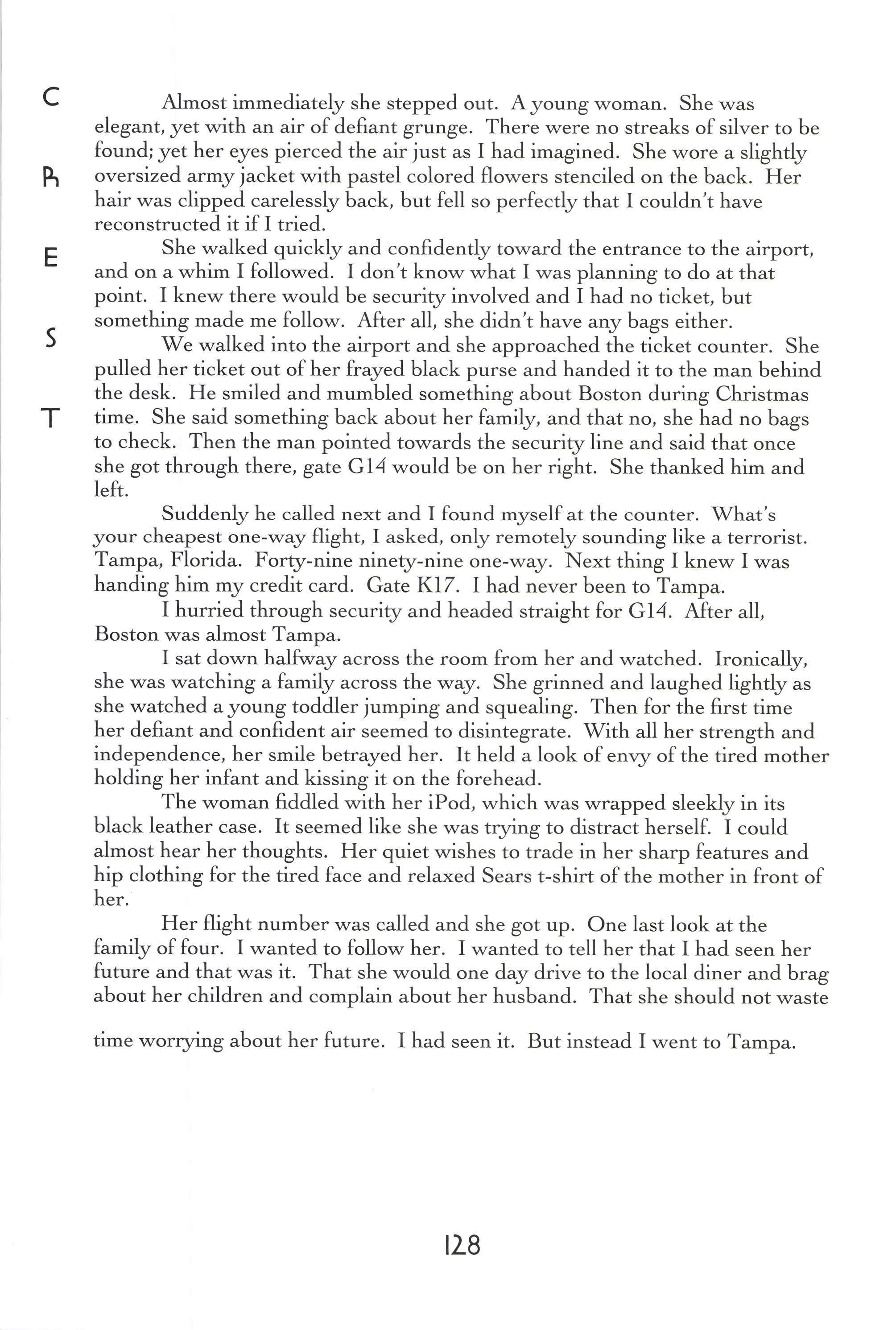 C
R
E
S
T

Almost immediately she stepped out. A young woman. She was elegant, yet with an air of defiant grunge. There were no streaks of silver to be found; yet her eyes pierced the air just as I had imagined. She wore a slightly oversized army jacket with pastel colored flowers stenciled on the back. Her hair was clipped carelessly back, but fell so perfectly that I couldn't have reconstructed it if I tried.

She walked quickly and confidently toward the entrance to the airport, and on a whim I followed. I don't know what I was planning to do at that point. I knew there would be security involved and I had no ticket, but something made me follow. After all, she didn't have any bags either.

We walked into the airport and she approached the ticket counter. She pulled her ticket out of her frayed black purse and handed it to the man behind the desk. He smiled and mumbled something about Boston during Christmas time. She said something back about her family, and that no, she had no bags to check. Then the man pointed towards the security line and said that once she got through there, gate G14 would be on her right. She thanked him and left.

Suddenly he called next and I found myself at the counter. What's your cheapest one-way flight, I asked, only remotely sounding like a terrorist. Tampa, Florida. Forty-nine ninety-nine one-way. Next thing I knew I was handing him my credit card. Gate K17. I had never been to Tampa.

I hurried through security and headed straight for G14. After all, Boston was almost Tampa.

I sat down halfway across the room from her and watched. Ironically, she was watching a family across the way. She grinned and laughed lightly as she watched a young toddler jumping and squealing. Then for the first time her defiant and confident air seemed to disintegrate. With all her strength and independence, her smile betrayed her. It held a look of envy of the tired mother holding her infant and kissing it on the forehead.

The woman fiddled with her iPod, which was wrapped sleekly in its black leather case. It seemed like she was trying to distract herself. I could almost hear her thoughts. Her quiet wishes to trade in her sharp features and hip clothing for the tired face and relaxed Sears t-shirt of the mother in front of her.

Her flight number was called and she got up. One last look at the family of four. I wanted to follow her. I wanted to tell her that I had seen her future and that was it. That she would one day drive to the local diner and brag about her children and complain about her husband. That she should not waste

time worrying about her future. I had seen it. But instead I went to Tampa.

128